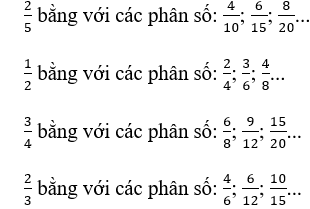 $\frac{2}{5}$ bằng với các phân số: $\frac{4}{10}$; $\frac{6}{15}$; $\frac{8}{20}$...

$\frac{1}{2}$ bằng với các phân số: $\frac{2}{4}$; $\frac{3}{6}$; $\frac{4}{8}$...

$\frac{3}{4}$ bằng với các phân số: $\frac{6}{8}$; $\frac{9}{12}$; $\frac{15}{20}$...

$\frac{2}{3}$ bằng với các phân số: $\frac{4}{6}$; $\frac{6}{12}$; $\frac{10}{15}$...